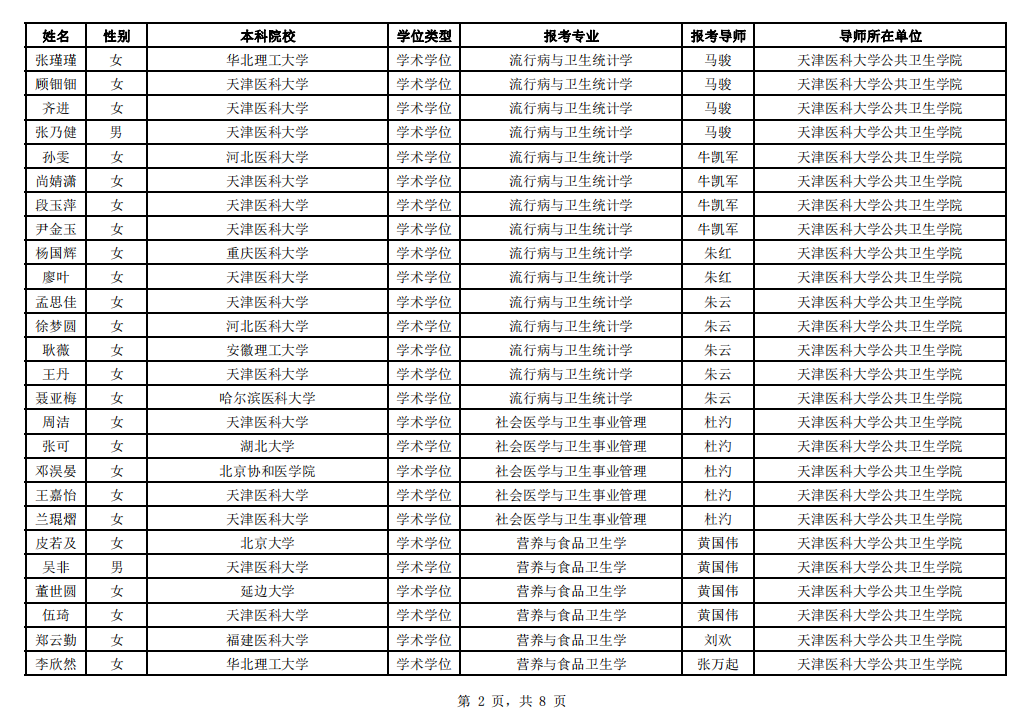 | 姓名 | 性别 | 本科院校 | 学位类型 | 报考专业 | 报考导师 | 导师所在单位 |
|---|---|---|---|---|---|---|
| 张瑾瑾 | 女 | 华北理工大学 | 学术学位 | 流行病与卫生统计学 | 马骏 | 天津医科大学公共卫生学院 |
| 顾钿钿 | 女 | 天津医科大学 | 学术学位 | 流行病与卫生统计学 | 马骏 | 天津医科大学公共卫生学院 |
| 齐进 | 女 | 天津医科大学 | 学术学位 | 流行病与卫生统计学 | 马骏 | 天津医科大学公共卫生学院 |
| 张乃健 | 男 | 天津医科大学 | 学术学位 | 流行病与卫生统计学 | 马骏 | 天津医科大学公共卫生学院 |
| 孙雯 | 女 | 河北医科大学 | 学术学位 | 流行病与卫生统计学 | 牛凯军 | 天津医科大学公共卫生学院 |
| 尚婧潇 | 女 | 天津医科大学 | 学术学位 | 流行病与卫生统计学 | 牛凯军 | 天津医科大学公共卫生学院 |
| 段玉萍 | 女 | 天津医科大学 | 学术学位 | 流行病与卫生统计学 | 牛凯军 | 天津医科大学公共卫生学院 |
| 尹金玉 | 女 | 天津医科大学 | 学术学位 | 流行病与卫生统计学 | 牛凯军 | 天津医科大学公共卫生学院 |
| 杨国辉 | 女 | 重庆医科大学 | 学术学位 | 流行病与卫生统计学 | 朱红 | 天津医科大学公共卫生学院 |
| 廖叶 | 女 | 天津医科大学 | 学术学位 | 流行病与卫生统计学 | 朱红 | 天津医科大学公共卫生学院 |
| 孟思佳 | 女 | 天津医科大学 | 学术学位 | 流行病与卫生统计学 | 朱云 | 天津医科大学公共卫生学院 |
| 徐梦圆 | 女 | 河北医科大学 | 学术学位 | 流行病与卫生统计学 | 朱云 | 天津医科大学公共卫生学院 |
| 耿薇 | 女 | 安徽理工大学 | 学术学位 | 流行病与卫生统计学 | 朱云 | 天津医科大学公共卫生学院 |
| 王丹 | 女 | 天津医科大学 | 学术学位 | 流行病与卫生统计学 | 朱云 | 天津医科大学公共卫生学院 |
| 聂亚梅 | 女 | 哈尔滨医科大学 | 学术学位 | 流行病与卫生统计学 | 朱云 | 天津医科大学公共卫生学院 |
| 周洁 | 女 | 天津医科大学 | 学术学位 | 社会医学与卫生事业管理 | 杜汋 | 天津医科大学公共卫生学院 |
| 张可 | 女 | 湖北大学 | 学术学位 | 社会医学与卫生事业管理 | 杜汋 | 天津医科大学公共卫生学院 |
| 邓淏晏 | 女 | 北京协和医学院 | 学术学位 | 社会医学与卫生事业管理 | 杜汋 | 天津医科大学公共卫生学院 |
| 王嘉怡 | 女 | 天津医科大学 | 学术学位 | 社会医学与卫生事业管理 | 杜汋 | 天津医科大学公共卫生学院 |
| 兰琨熠 | 女 | 天津医科大学 | 学术学位 | 社会医学与卫生事业管理 | 杜汋 | 天津医科大学公共卫生学院 |
| 皮若及 | 女 | 北京大学 | 学术学位 | 营养与食品卫生学 | 黄国伟 | 天津医科大学公共卫生学院 |
| 吴非 | 男 | 天津医科大学 | 学术学位 | 营养与食品卫生学 | 黄国伟 | 天津医科大学公共卫生学院 |
| 董世圆 | 女 | 延边大学 | 学术学位 | 营养与食品卫生学 | 黄国伟 | 天津医科大学公共卫生学院 |
| 伍琦 | 女 | 天津医科大学 | 学术学位 | 营养与食品卫生学 | 黄国伟 | 天津医科大学公共卫生学院 |
| 郑云勤 | 女 | 福建医科大学 | 学术学位 | 营养与食品卫生学 | 刘欢 | 天津医科大学公共卫生学院 |
| 李欣然 | 女 | 华北理工大学 | 学术学位 | 营养与食品卫生学 | 张万起 | 天津医科大学公共卫生学院 |

第 2 页，共 8 页